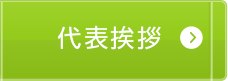 代表挨拶